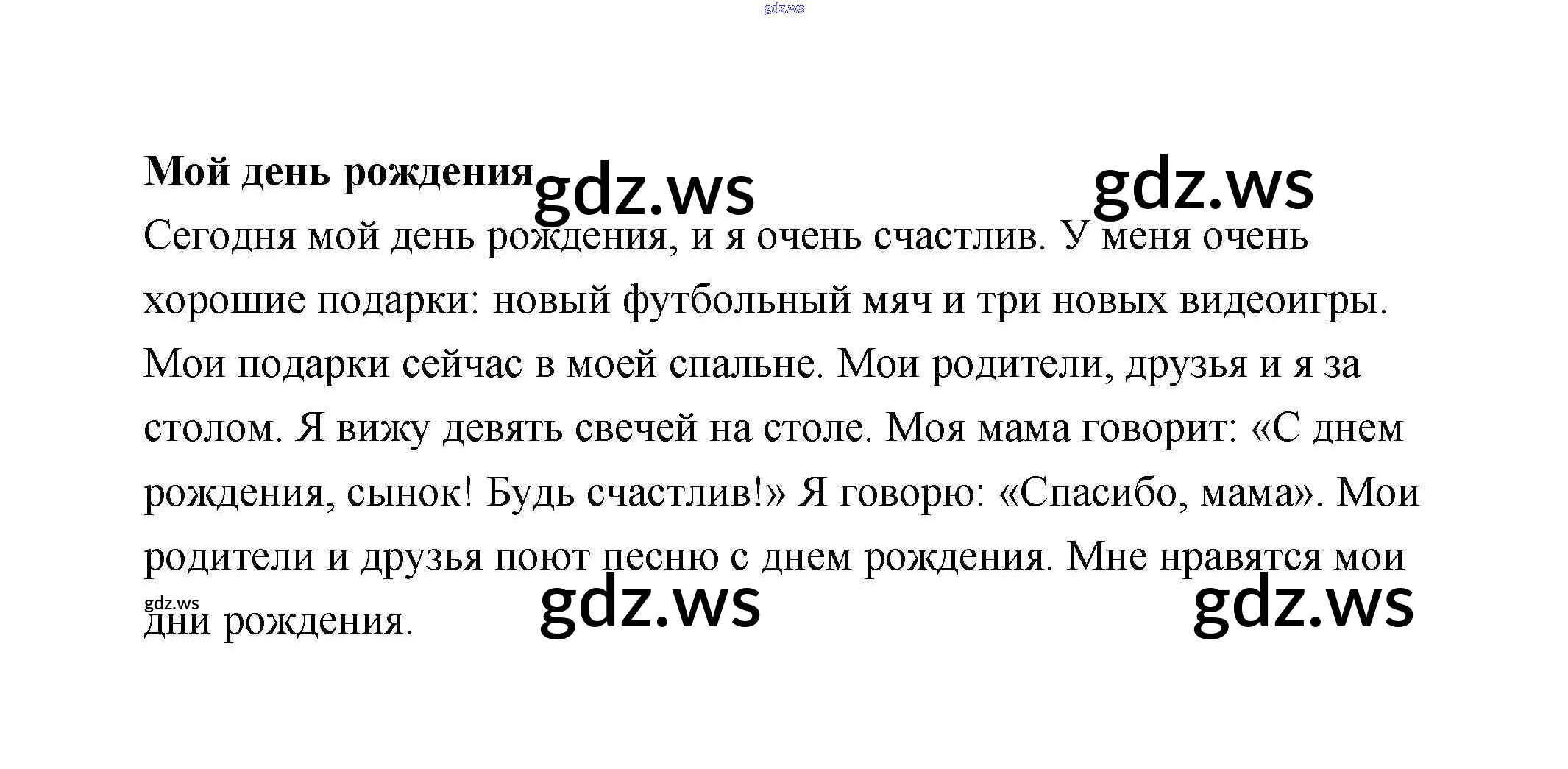 Мой день рождения

Сегодня мой день рождения, и я очень счастлив. У меня очень хорошие подарки: новый футбольный мяч и три новых видеоигры. Мои подарки сейчас в моей спальне. Мои родители, друзья и я за столом. Я вижу девять свечей на столе. Моя мама говорит: «С днем рождения, сынок! Будь счастлив!» Я говорю: «Спасибо, мама». Мои родители и друзья поют песню с днем рождения. Мне нравятся мои дни рождения.

gdz.ws